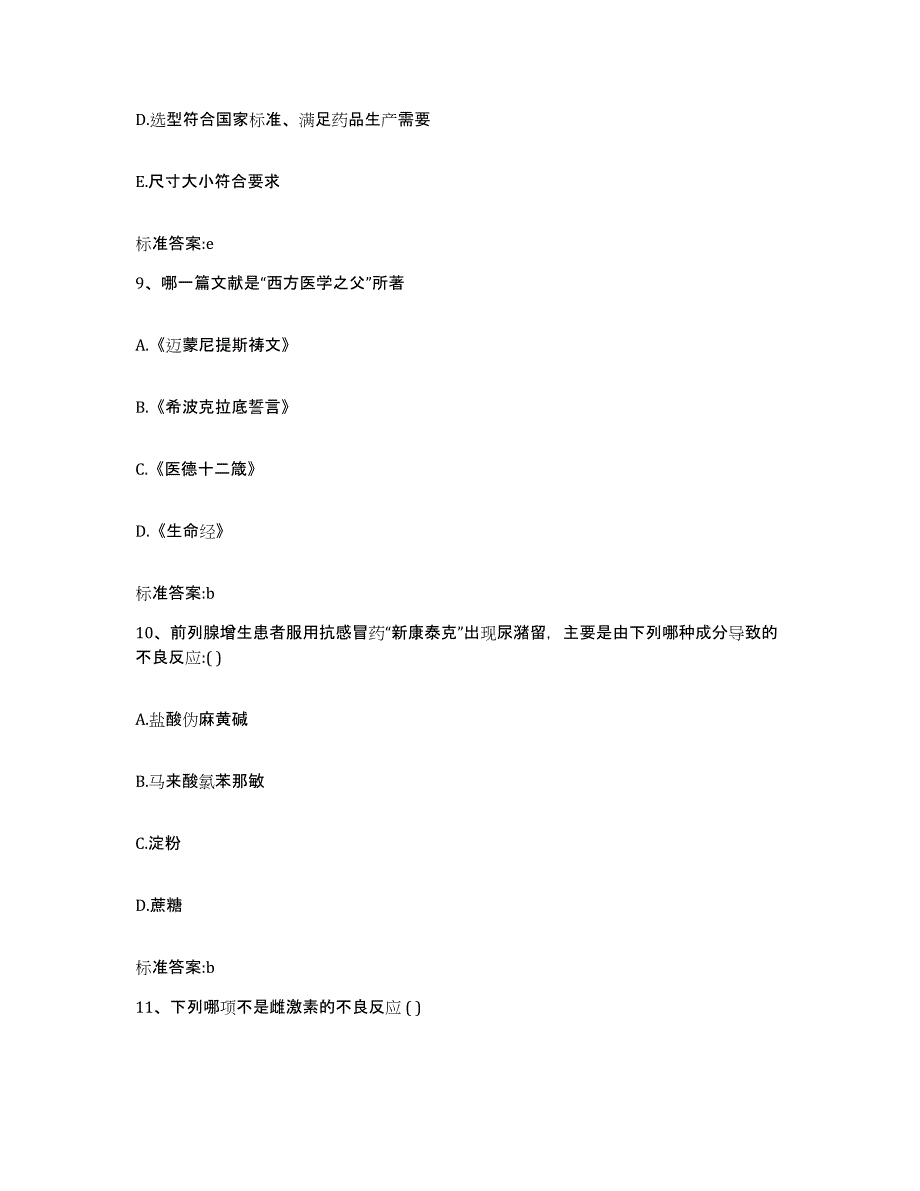 D.选型符合国家标准、满足药品生产需要

E.尺寸大小符合要求

标准答案:e

9、哪一篇文献是“西方医学之父”所著

A.《迈蒙尼提斯祷文》

B.《希波克拉底誓言》

C.《医德十二箴》

D.《生命经》

标准答案:b

10、前列腺增生患者服用抗感冒药“新康泰克”出现尿潴留，主要是由下列哪种成分导致的不良反应:( )

A.盐酸伪麻黄碱

B.马来酸氯苯那敏

C.淀粉

D.蔗糖

标准答案:b

11、下列哪项不是雌激素的不良反应 ( )